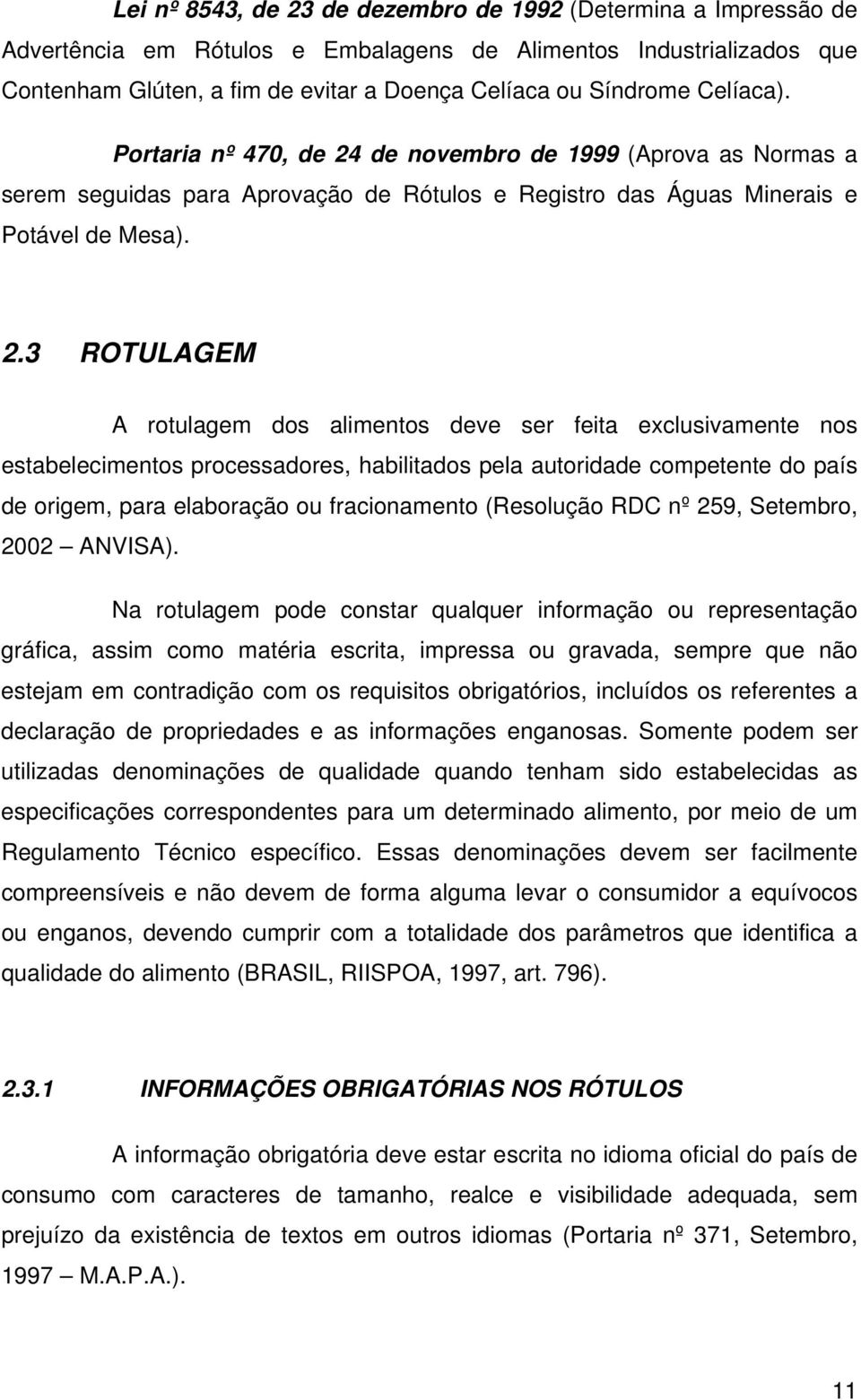 Lei nº 8543, de 23 de dezembro de 1992 (Determina a Impressão de Advertência em Rótulos e Embalagens de Alimentos Industrializados que Contenham Glúten, a fim de evitar a Doença Celíaca ou Síndrome Celíaca).

Portaria nº 470, de 24 de novembro de 1999 (Aprova as Normas a serem seguidas para Aprovação de Rótulos e Registro das Águas Minerais e Potável de Mesa).

2.3 ROTULAGEM

A rotulagem dos alimentos deve ser feita exclusivamente nos estabelecimentos processadores, habilitados pela autoridade competente do país de origem, para elaboração ou fracionamento (Resolução RDC nº 259, Setembro, 2002 — ANVISA).

Na rotulagem pode constar qualquer informação ou representação gráfica, assim como matéria escrita, impressa ou gravada, sempre que não estejam em contradição com os requisitos obrigatórios, incluídos os referentes a declaração de propriedades e as informações enganosas. Somente podem ser utilizadas denominações de qualidade quando tenham sido estabelecidas as especificações correspondentes para um determinado alimento, por meio de um Regulamento Técnico específico. Essas denominações devem ser facilmente compreensíveis e não devem de forma alguma levar o consumidor a equívocos ou enganos, devendo cumprir com a totalidade dos parâmetros que identifica a qualidade do alimento (BRASIL, RIISPOA, 1997, art. 796).

2.3.1 INFORMAÇÕES OBRIGATÓRIAS NOS RÓTULOS

A informação obrigatória deve estar escrita no idioma oficial do país de consumo com caracteres de tamanho, realce e visibilidade adequada, sem prejuízo da existência de textos em outros idiomas (Portaria nº 371, Setembro, 1997 — M.A.P.A.).

11